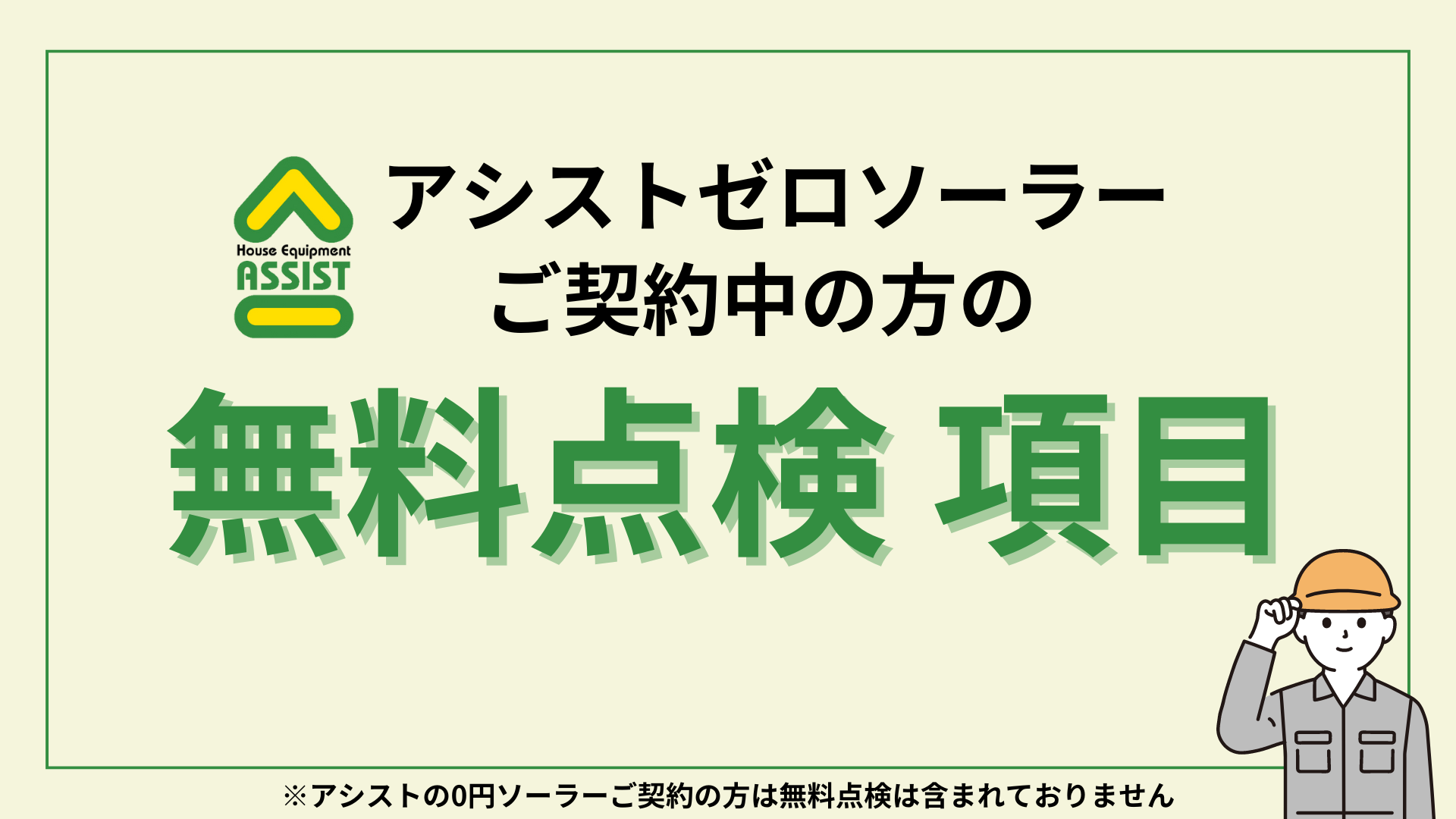 House Equipment
ASSIST

アシストゼロソーラー
ご契約中の方の

無料点検 項目

※アシストの0円ソーラーご契約の方は無料点検は含まれておりません